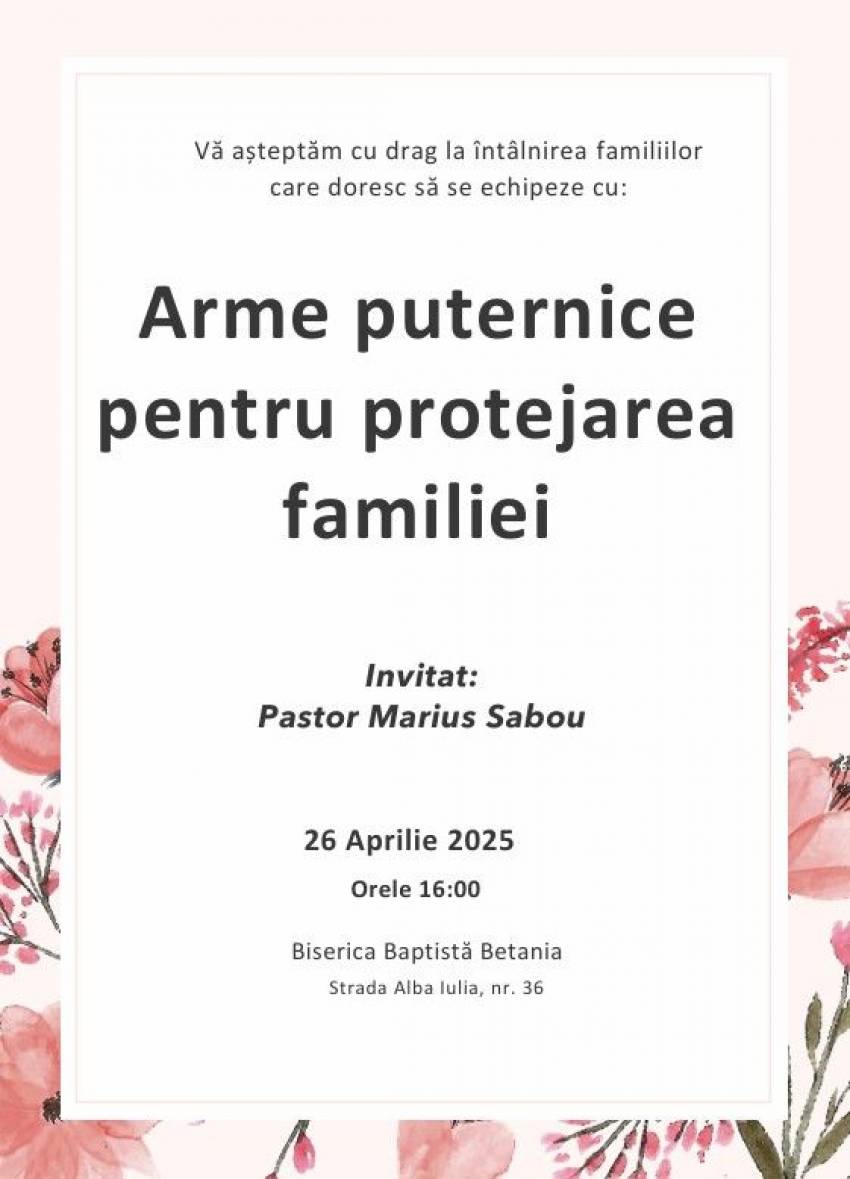 Vă așteptăm cu drag la întâlnirea familiilor care doresc să se echipeze cu:

Arme puternice pentru protejarea familiei

Invitat:
Pastor Marius Sabou

26 Aprilie 2025

Orele 16:00

Biserica Baptistă Betania

Strada Alba Iulia, nr. 36